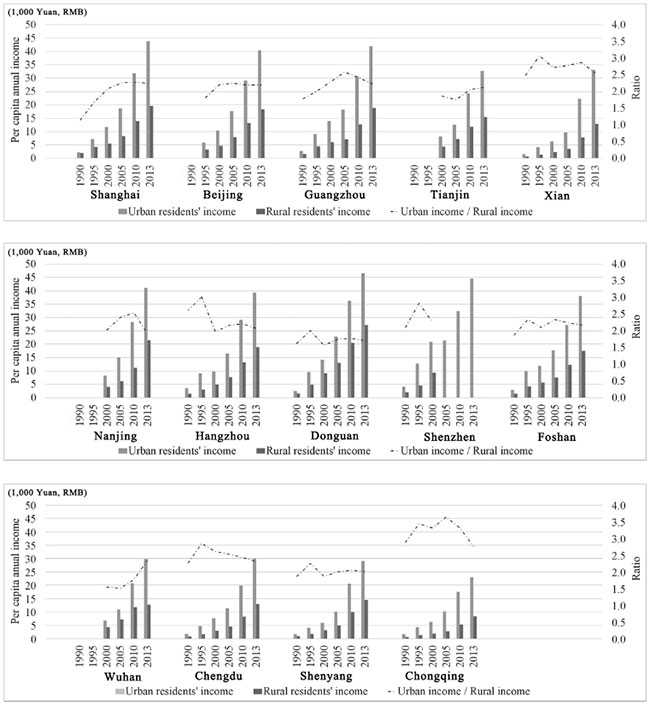 (1,000 Yuan, RMB)

Per capita anual income

50 45 40 35 30 25 20 15 10 5 0

4.0 3.5 3.0 2.5 2.0 1.5 1.0 0.5 0.0

Ratio

1990 1995 2000 2005 2010 2013
Shanghai

1990 1995 2000 2005 2010 2013
Beijing

1990 1995 2000 2005 2010 2013
Guangzhou

1990 1995 2000 2005 2010 2013
Tianjin

1990 1995 2000 2005 2010 2013
Xian

Urban residents' income   Rural residents' income   Urban income / Rural income

(1,000 Yuan, RMB)

Per capita anual income

50 45 40 35 30 25 20 15 10 5 0

4.0 3.5 3.0 2.5 2.0 1.5 1.0 0.5 0.0

Ratio

1990 1995 2000 2005 2010 2013
Nanjing

1990 1995 2000 2005 2010 2013
Hangzhou

1990 1995 2000 2005 2010 2013
Donguan

1990 1995 2000 2005 2010 2013
Shenzhen

1990 1995 2000 2005 2010 2013
Foshan

Urban residents' income   Rural residents' income   Urban income / Rural income

(1,000 Yuan, RMB)

Per capita anual income

50 45 40 35 30 25 20 15 10 5 0

4.0 3.5 3.0 2.5 2.0 1.5 1.0 0.5 0.0

Ratio

1990 1995 2000 2005 2010 2013
Wuhan

1990 1995 2000 2005 2010 2013
Chengdu

1990 1995 2000 2005 2010 2013
Shenyang

1990 1995 2000 2005 2010 2013
Chongqing

Urban residents' income   Rural residents' income   Urban income / Rural income